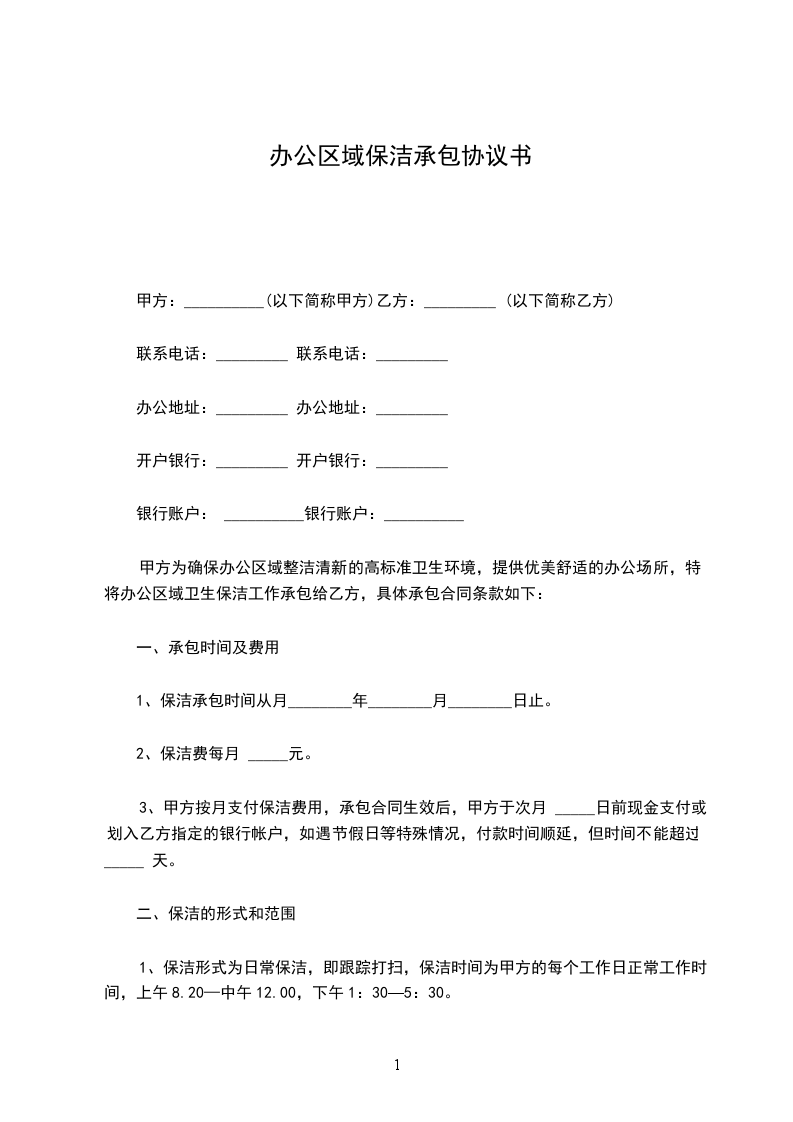 办公区域保洁承包协议书

甲方：__________(以下简称甲方)乙方：_________ (以下简称乙方)

联系电话：_________ 联系电话：_________

办公地址：_________ 办公地址：_________

开户银行：_________ 开户银行：_________

银行账户： __________银行账户：__________

甲方为确保办公区域整洁清新的高标准卫生环境，提供优美舒适的办公场所，特将办公区域卫生保洁工作承包给乙方，具体承包合同条款如下：

一、承包时间及费用

1、保洁承包时间从月________年________月________日止。

2、保洁费每月 _____元。

3、甲方按月支付保洁费用，承包合同生效后，甲方于次月 _____日前现金支付或划入乙方指定的银行帐户，如遇节假日等特殊情况，付款时间顺延，但时间不能超过_____ 天。

二、保洁的形式和范围

1、保洁形式为日常保洁，即跟踪打扫，保洁时间为甲方的每个工作日正常工作时间，上午 8.20—中午 12.00，下午 1：30—5：30。

1